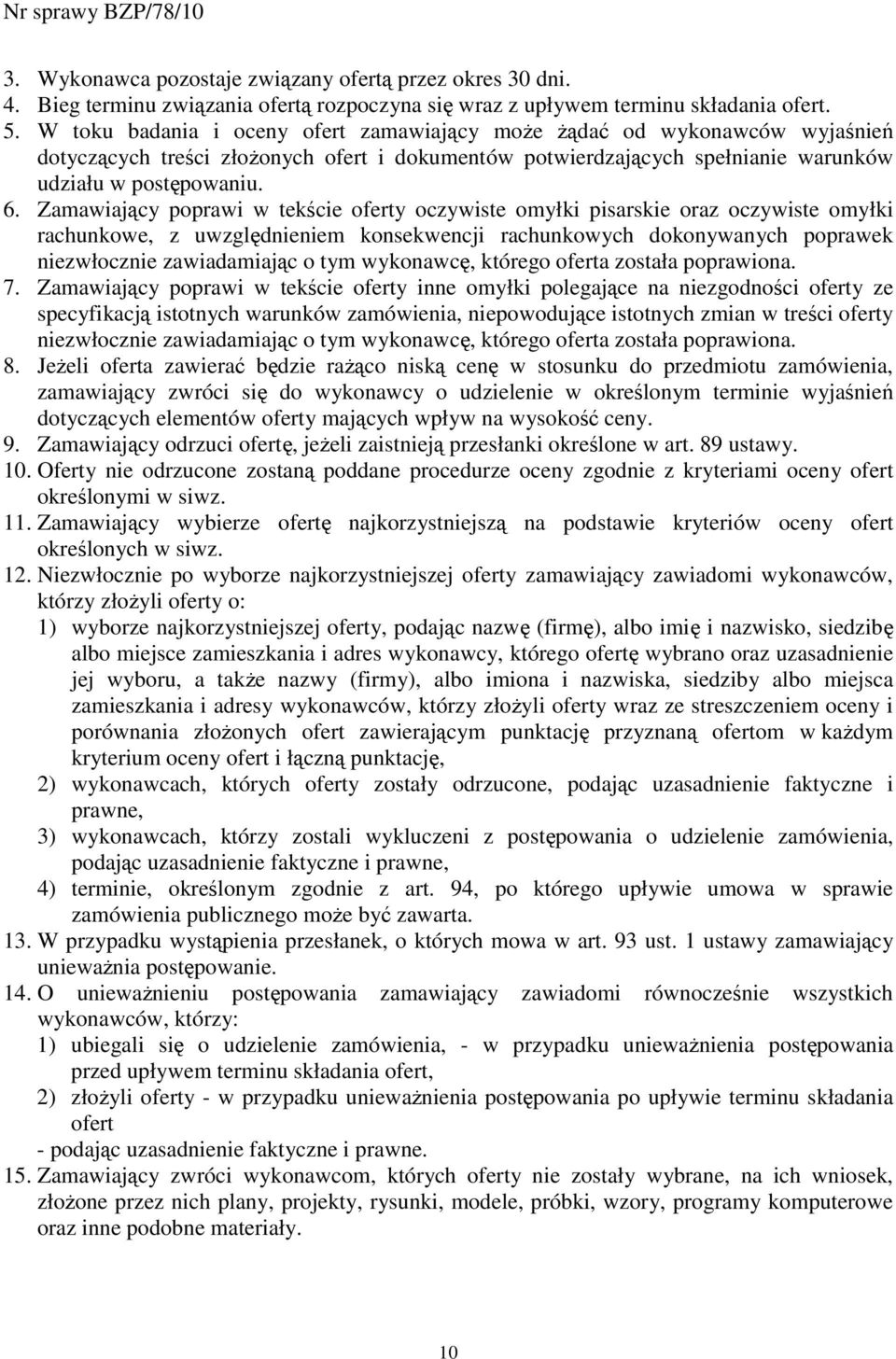 Nr sprawy BZP/78/10

3. Wykonawca pozostaje związany ofertą przez okres 30 dni.
4. Bieg terminu związania ofertą rozpoczyna się wraz z upływem terminu składania ofert.
5. W toku badania i oceny ofert zamawiający może żądać od wykonawców wyjaśnień dotyczących treści złożonych ofert i dokumentów potwierdzających spełnianie warunków udziału w postępowaniu.
6. Zamawiający poprawi w tekście oferty oczywiste omyłki pisarskie oraz oczywiste omyłki rachunkowe, z uwzględnieniem konsekwencji rachunkowych dokonywanych poprawek niezwłocznie zawiadamiając o tym wykonawcę, którego oferta została poprawiona.
7. Zamawiający poprawi w tekście oferty inne omyłki polegające na niezgodności oferty ze specyfikacją istotnych warunków zamówienia, niepowodujące istotnych zmian w treści oferty niezwłocznie zawiadamiając o tym wykonawcę, którego oferta została poprawiona.
8. Jeżeli oferta zawierać będzie rażąco niską cenę w stosunku do przedmiotu zamówienia, zamawiający zwróci się do wykonawcy o udzielenie w określonym terminie wyjaśnień dotyczących elementów oferty mających wpływ na wysokość ceny.
9. Zamawiający odrzuci ofertę, jeżeli zaistnieją przesłanki określone w art. 89 ustawy.
10. Oferty nie odrzucone zostaną poddane procedurze oceny zgodnie z kryteriami oceny ofert określonymi w siwz.
11. Zamawiający wybierze ofertę najkorzystniejszą na podstawie kryteriów oceny ofert określonych w siwz.
12. Niezwłocznie po wyborze najkorzystniejszej oferty zamawiający zawiadomi wykonawców, którzy złożyli oferty o:
1) wyborze najkorzystniejszej oferty, podając nazwę (firmę), albo imię i nazwisko, siedzibę albo miejsce zamieszkania i adres wykonawcy, którego ofertę wybrano oraz uzasadnienie jej wyboru, a także nazwy (firmy), albo imiona i nazwiska, siedziby albo miejsca zamieszkania i adresy wykonawców, którzy złożyli oferty wraz ze streszczeniem oceny i porównania złożonych ofert zawierającym punktację przyznaną ofertom w każdym kryterium oceny ofert i łączną punktację,
2) wykonawcach, których oferty zostały odrzucone, podając uzasadnienie faktyczne i prawne,
3) wykonawcach, którzy zostali wykluczeni z postępowania o udzielenie zamówienia, podając uzasadnienie faktyczne i prawne,
4) terminie, określonym zgodnie z art. 94, po którego upływie umowa w sprawie zamówienia publicznego może być zawarta.
13. W przypadku wystąpienia przesłanek, o których mowa w art. 93 ust. 1 ustawy zamawiający unieważnia postępowanie.
14. O unieważnieniu postępowania zamawiający zawiadomi równocześnie wszystkich wykonawców, którzy:
1) ubiegali się o udzielenie zamówienia, - w przypadku unieważnienia postępowania przed upływem terminu składania ofert,
2) złożyli oferty - w przypadku unieważnienia postępowania po upływie terminu składania ofert
- podając uzasadnienie faktyczne i prawne.
15. Zamawiający zwróci wykonawcom, których oferty nie zostały wybrane, na ich wniosek, złożone przez nich plany, projekty, rysunki, modele, próbki, wzory, programy komputerowe oraz inne podobne materiały.

10